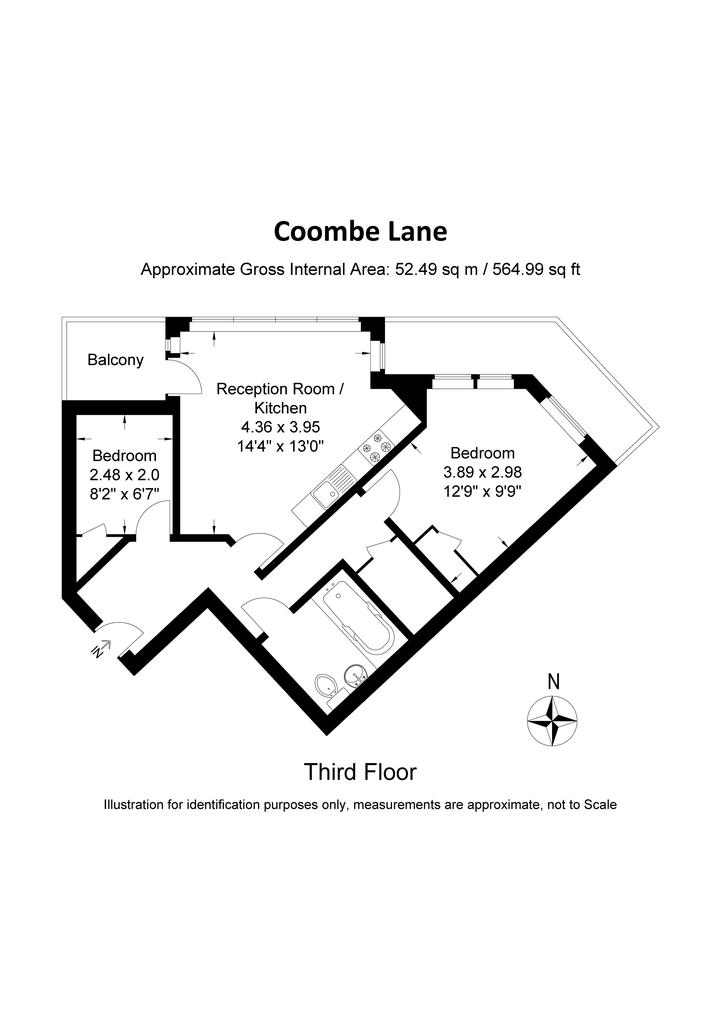 Coombe Lane

Approximate Gross Internal Area: 52.49 sq m / 564.99 sq ft

Balcony

Reception Room / Kitchen
4.36 x 3.95
14'4" x 13'0"

Bedroom
2.48 x 2.0
8'2" x 6'7"

Bedroom
3.89 x 2.98
12'9" x 9'9"

IN

N

Third Floor

Illustration for identification purposes only, measurements are approximate, not to Scale